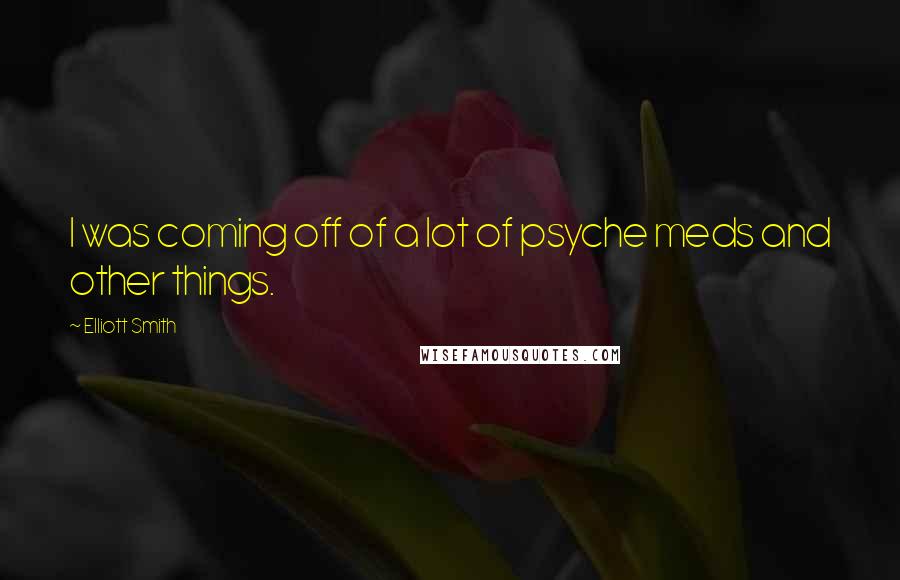 I was coming off of a lot of psyche meds and other things.

~ Elliott Smith

WISEFAMOUSQUOTES.COM